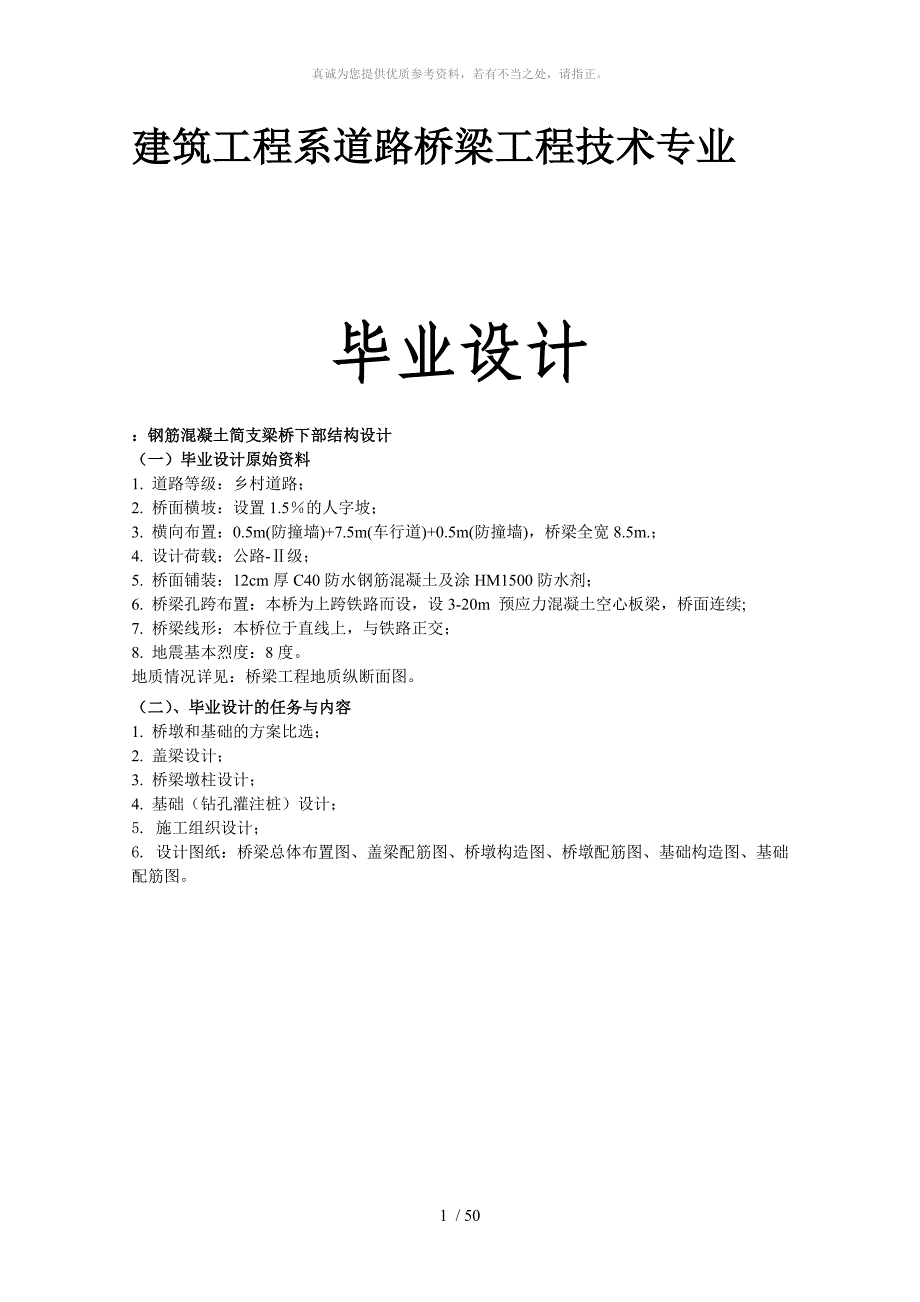 真诚为您提供优质参考资料，若有不当之处，请指正。

建筑工程系道路桥梁工程技术专业

毕业设计

：钢筋混凝土简支梁桥下部结构设计
（一）毕业设计原始资料
1. 道路等级：乡村道路；
2. 桥面横坡：设置 1.5％的人字坡；
3. 横向布置：0.5m(防撞墙)+7.5m(车行道)+0.5m(防撞墙)，桥梁全宽 8.5m.；
4. 设计荷载：公路-Ⅱ级；
5. 桥面铺装：12cm 厚 C40 防水钢筋混凝土及涂 HM1500 防水剂；
6. 桥梁孔跨布置：本桥为上跨铁路而设，设 3-20m 预应力混凝土空心板梁，桥面连续;
7. 桥梁线形：本桥位于直线上，与铁路正交；
8. 地震基本烈度：8 度。
地质情况详见：桥梁工程地质纵断面图。
（二）、毕业设计的任务与内容
1. 桥墩和基础的方案比选；
2. 盖梁设计；
3. 桥梁墩柱设计；
4. 基础（钻孔灌注桩）设计；
5. 施工组织设计；
6. 设计图纸：桥梁总体布置图、盖梁配筋图、桥墩构造图、桥墩配筋图、基础构造图、基础配筋图。

1 / 50